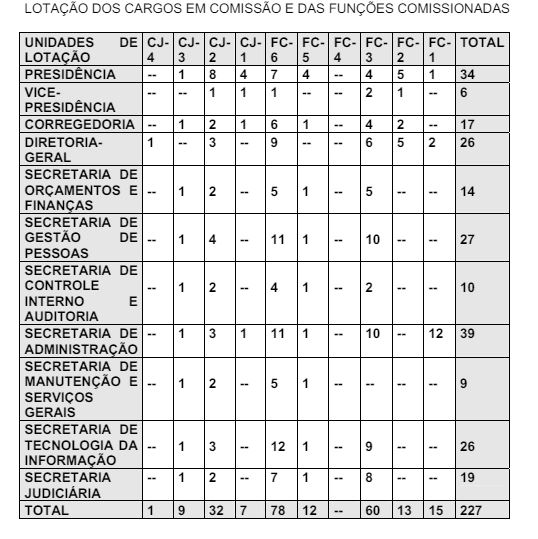 LOTAÇÃO DOS CARGOS EM COMISSÃO E DAS FUNÇÕES COMISSIONADAS

| UNIDADES DE LOTAÇÃO | CJ-4 | CJ-3 | CJ-2 | CJ-1 | FC-6 | FC-5 | FC-4 | FC-3 | FC-2 | FC-1 | TOTAL |
|---|---|---|---|---|---|---|---|---|---|---|---|
| PRESIDÊNCIA | -- | 1 | 8 | 4 | 7 | 4 | -- | 4 | 5 | 1 | 34 |
| VICE-PRESIDÊNCIA | -- | -- | 1 | 1 | 1 | -- | -- | 2 | 1 | -- | 6 |
| CORREGEDORIA | -- | 1 | 2 | 1 | 6 | 1 | -- | 4 | 2 | -- | 17 |
| DIRETORIA-GERAL | 1 | -- | 3 | -- | 9 | -- | -- | 6 | 5 | 2 | 26 |
| SECRETARIA DE ORÇAMENTOS E FINANÇAS | -- | 1 | 2 | -- | 5 | 1 | -- | 5 | -- | -- | 14 |
| SECRETARIA DE GESTÃO DE PESSOAS | -- | 1 | 4 | -- | 11 | 1 | -- | 10 | -- | -- | 27 |
| SECRETARIA DE CONTROLE INTERNO E AUDITORIA | -- | 1 | 2 | -- | 4 | 1 | -- | 2 | -- | -- | 10 |
| SECRETARIA DE ADMINISTRAÇÃO | -- | 1 | 3 | 1 | 11 | 1 | -- | 10 | -- | 12 | 39 |
| SECRETARIA DE MANUTENÇÃO E SERVIÇOS GERAIS | -- | 1 | 2 | -- | 5 | 1 | -- | -- | -- | -- | 9 |
| SECRETARIA DE TECNOLOGIA DA INFORMAÇÃO | -- | 1 | 3 | -- | 12 | 1 | -- | 9 | -- | -- | 26 |
| SECRETARIA JUDICIÁRIA | -- | 1 | 2 | -- | 7 | 1 | -- | 8 | -- | -- | 19 |
| TOTAL | 1 | 9 | 32 | 7 | 78 | 12 | -- | 60 | 13 | 15 | 227 |